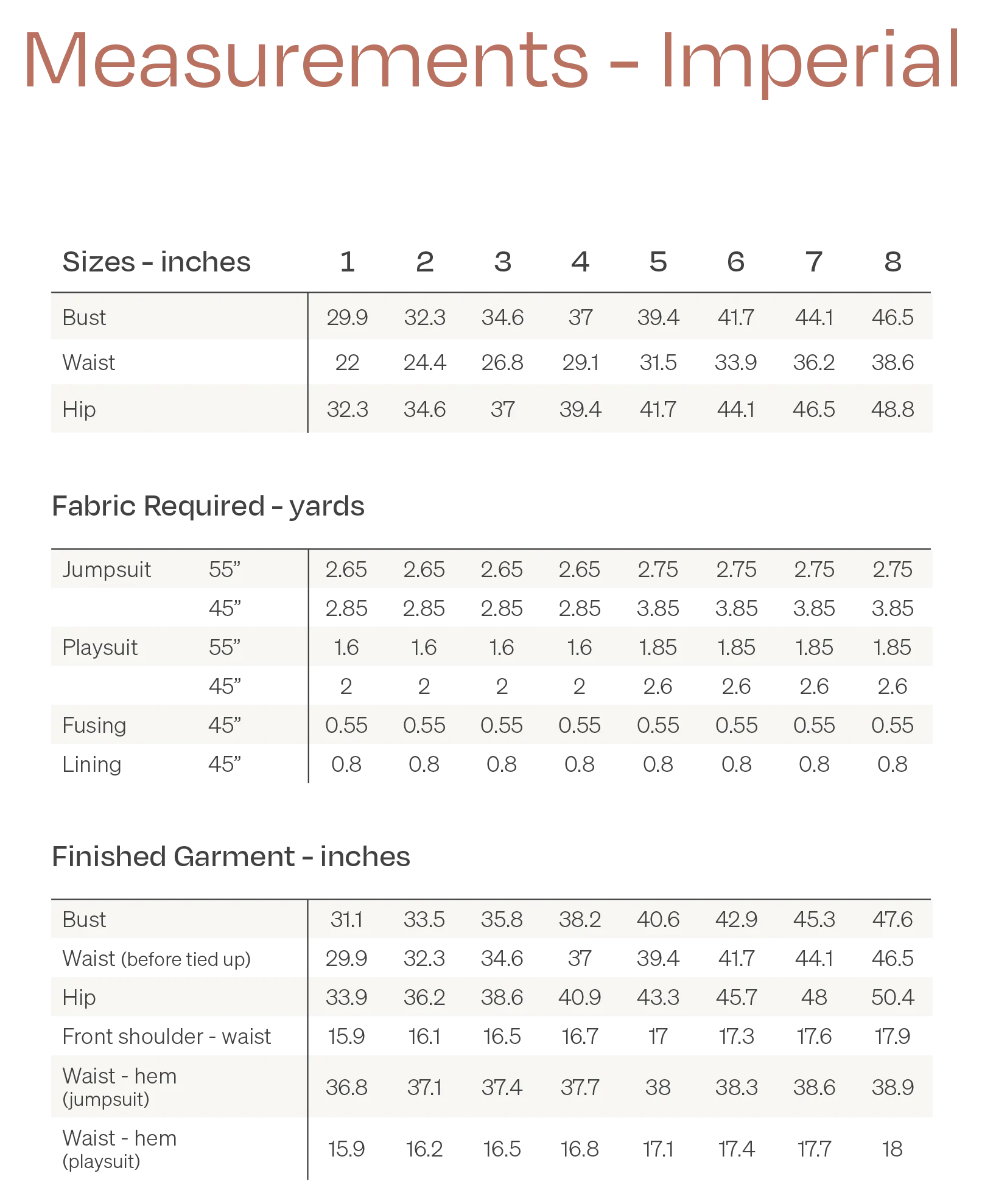 Measurements - Imperial

| Sizes - inches | 1 | 2 | 3 | 4 | 5 | 6 | 7 | 8 |
|---|---|---|---|---|---|---|---|---|
| Bust | 29.9 | 32.3 | 34.6 | 37 | 39.4 | 41.7 | 44.1 | 46.5 |
| Waist | 22 | 24.4 | 26.8 | 29.1 | 31.5 | 33.9 | 36.2 | 38.6 |
| Hip | 32.3 | 34.6 | 37 | 39.4 | 41.7 | 44.1 | 46.5 | 48.8 |

Fabric Required - yards

| | | | | | | | | | |
|---|---|---|---|---|---|---|---|---|---|
| Jumpsuit | 55” | 2.65 | 2.65 | 2.65 | 2.65 | 2.75 | 2.75 | 2.75 | 2.75 |
| | 45” | 2.85 | 2.85 | 2.85 | 2.85 | 3.85 | 3.85 | 3.85 | 3.85 |
| Playsuit | 55” | 1.6 | 1.6 | 1.6 | 1.6 | 1.85 | 1.85 | 1.85 | 1.85 |
| | 45” | 2 | 2 | 2 | 2 | 2.6 | 2.6 | 2.6 | 2.6 |
| Fusing | 45” | 0.55 | 0.55 | 0.55 | 0.55 | 0.55 | 0.55 | 0.55 | 0.55 |
| Lining | 45” | 0.8 | 0.8 | 0.8 | 0.8 | 0.8 | 0.8 | 0.8 | 0.8 |

Finished Garment - inches

| | | | | | | | | |
|---|---|---|---|---|---|---|---|---|
| Bust | 31.1 | 33.5 | 35.8 | 38.2 | 40.6 | 42.9 | 45.3 | 47.6 |
| Waist (before tied up) | 29.9 | 32.3 | 34.6 | 37 | 39.4 | 41.7 | 44.1 | 46.5 |
| Hip | 33.9 | 36.2 | 38.6 | 40.9 | 43.3 | 45.7 | 48 | 50.4 |
| Front shoulder - waist | 15.9 | 16.1 | 16.5 | 16.7 | 17 | 17.3 | 17.6 | 17.9 |
| Waist - hem (jumpsuit) | 36.8 | 37.1 | 37.4 | 37.7 | 38 | 38.3 | 38.6 | 38.9 |
| Waist - hem (playsuit) | 15.9 | 16.2 | 16.5 | 16.8 | 17.1 | 17.4 | 17.7 | 18 |